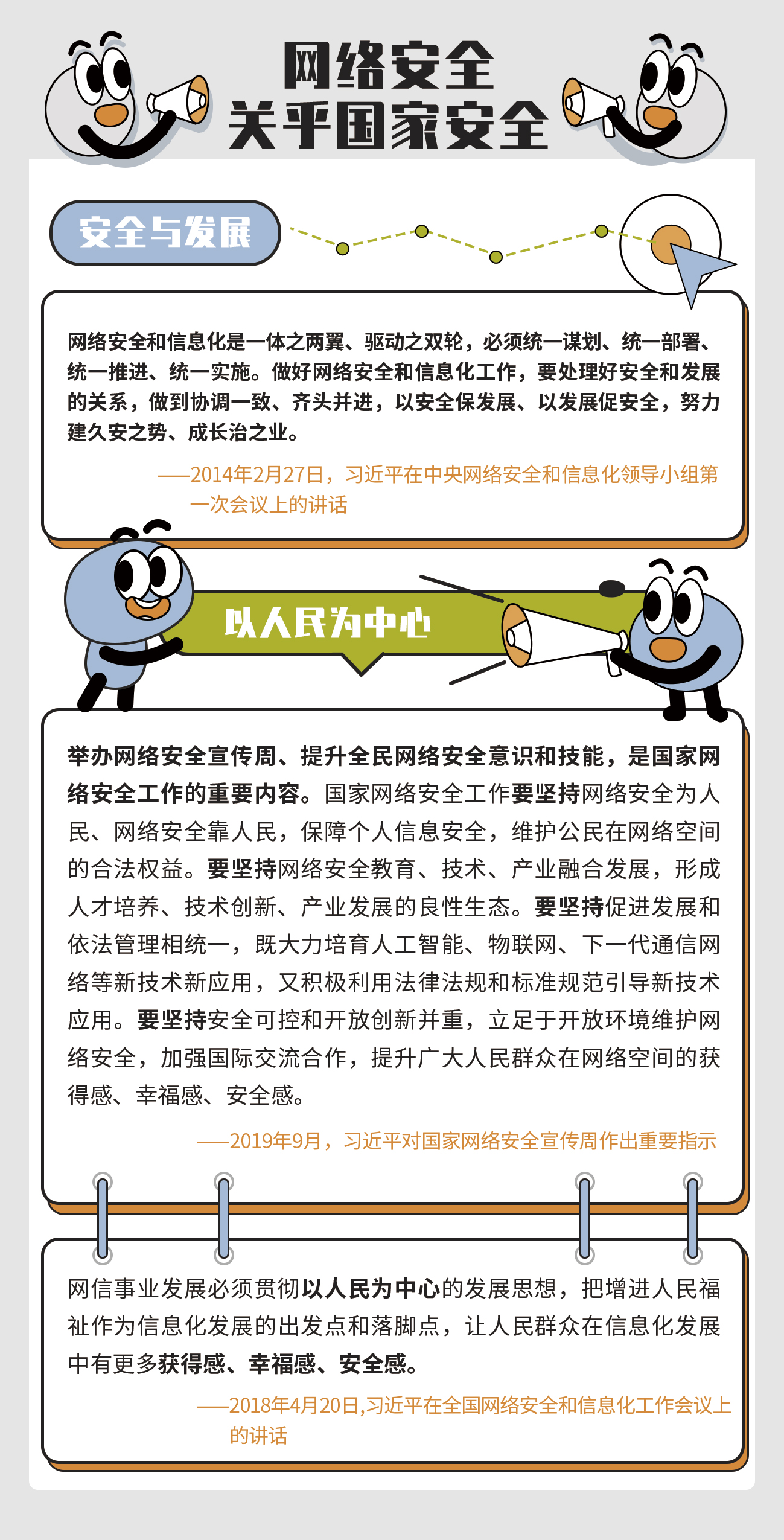 网络安全
关乎国家安全

安全与发展

网络安全和信息化是一体之两翼、驱动之双轮，必须统一谋划、统一部署、统一推进、统一实施。做好网络安全和信息化工作，要处理好安全和发展的关系，做到协调一致、齐头并进，以安全保发展、以发展促安全，努力建久安之势、成长治之业。

——2014年2月27日，习近平在中央网络安全和信息化领导小组第一次会议上的讲话

以人民为中心

举办网络安全宣传周、提升全民网络安全意识和技能，是国家网络安全工作的重要内容。国家网络安全工作要坚持网络安全为人民、网络安全靠人民，保障个人信息安全，维护公民在网络空间的合法权益。要坚持网络安全教育、技术、产业融合发展，形成人才培养、技术创新、产业发展的良性生态。要坚持促进发展和依法管理相统一，既大力培育人工智能、物联网、下一代通信网络等新技术新应用，又积极利用法律法规和标准规范引导新技术应用。要坚持安全可控和开放创新并重，立足于开放环境维护网络安全，加强国际交流合作，提升广大人民群众在网络空间的获得感、幸福感、安全感。

——2019年9月，习近平对国家网络安全宣传周作出重要指示

网信事业发展必须贯彻以人民为中心的发展思想，把增进人民福祉作为信息化发展的出发点和落脚点，让人民群众在信息化发展中有更多获得感、幸福感、安全感。

——2018年4月20日,习近平在全国网络安全和信息化工作会议上的讲话